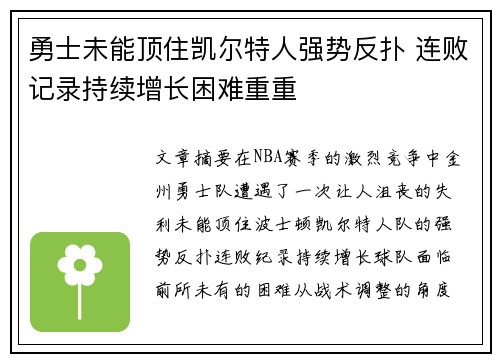 勇士未能顶住凯尔特人强势反扑 连败记录持续增长困难重重

文章摘要在NBA赛季的激烈竞争中金州勇士队遭遇了一次让人沮丧的失利未能顶住波士顿凯尔特人队的强势反扑连败纪录持续增长球队面临前所未有的困难从战术调整的角度